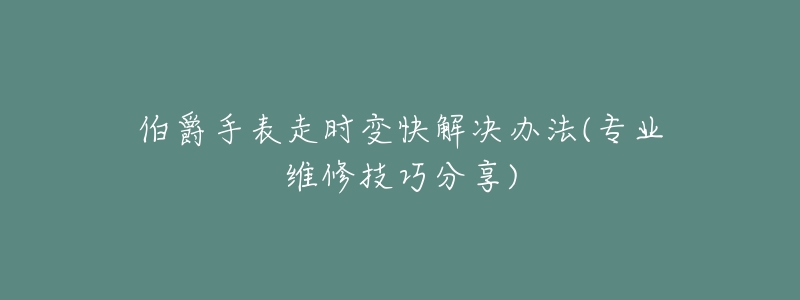 伯爵手表走时变快解决办法(专业维修技巧分享)